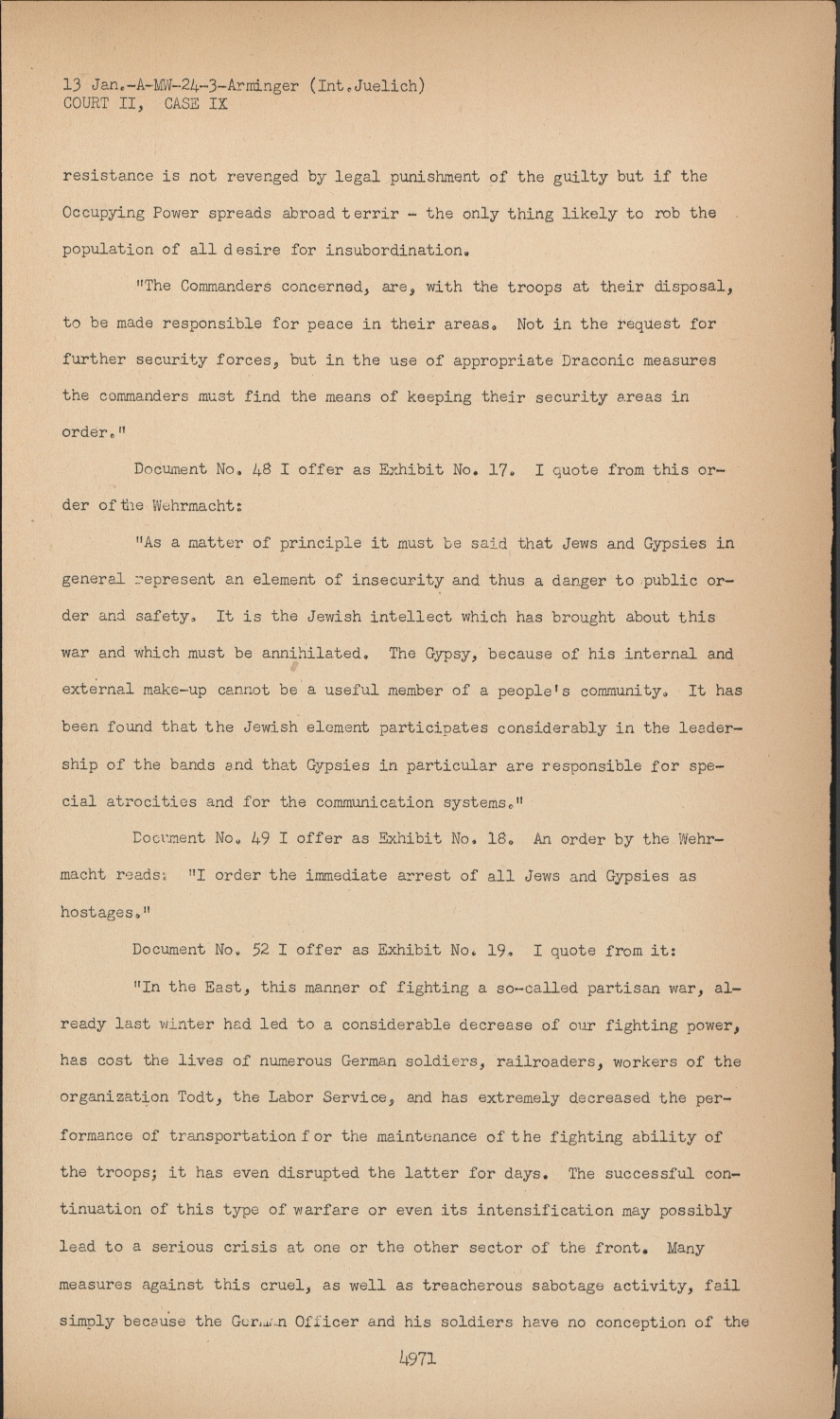 13 Jan.-A-MW-24-3-Arminger (Int.Juelich)
COURT II, CASE IX

resistance is not revenged by legal punishment of the guilty but if the Occupying Power spreads abroad terrir - the only thing likely to rob the population of all desire for insubordination.

"The Commanders concerned, are, with the troops at their disposal, to be made responsible for peace in their areas. Not in the request for further security forces, but in the use of appropriate Draconic measures the commanders must find the means of keeping their security areas in order."

Document No. 48 I offer as Exhibit No. 17. I quote from this order of the Wehrmacht:

"As a matter of principle it must be said that Jews and Gypsies in general represent an element of insecurity and thus a danger to public order and safety. It is the Jewish intellect which has brought about this war and which must be annihilated. The Gypsy, because of his internal and external make-up cannot be a useful member of a people's community. It has been found that the Jewish element participates considerably in the leadership of the bands and that Gypsies in particular are responsible for special atrocities and for the communication systems."

Document No. 49 I offer as Exhibit No. 18. An order by the Wehrmacht reads: "I order the immediate arrest of all Jews and Gypsies as hostages."

Document No. 52 I offer as Exhibit No. 19. I quote from it:

"In the East, this manner of fighting a so-called partisan war, already last winter had led to a considerable decrease of our fighting power, has cost the lives of numerous German soldiers, railroaders, workers of the organization Todt, the Labor Service, and has extremely decreased the performance of transportation for the maintenance of the fighting ability of the troops; it has even disrupted the latter for days. The successful continuation of this type of warfare or even its intensification may possibly lead to a serious crisis at one or the other sector of the front. Many measures against this cruel, as well as treacherous sabotage activity, fail simply because the German Officer and his soldiers have no conception of the

4971